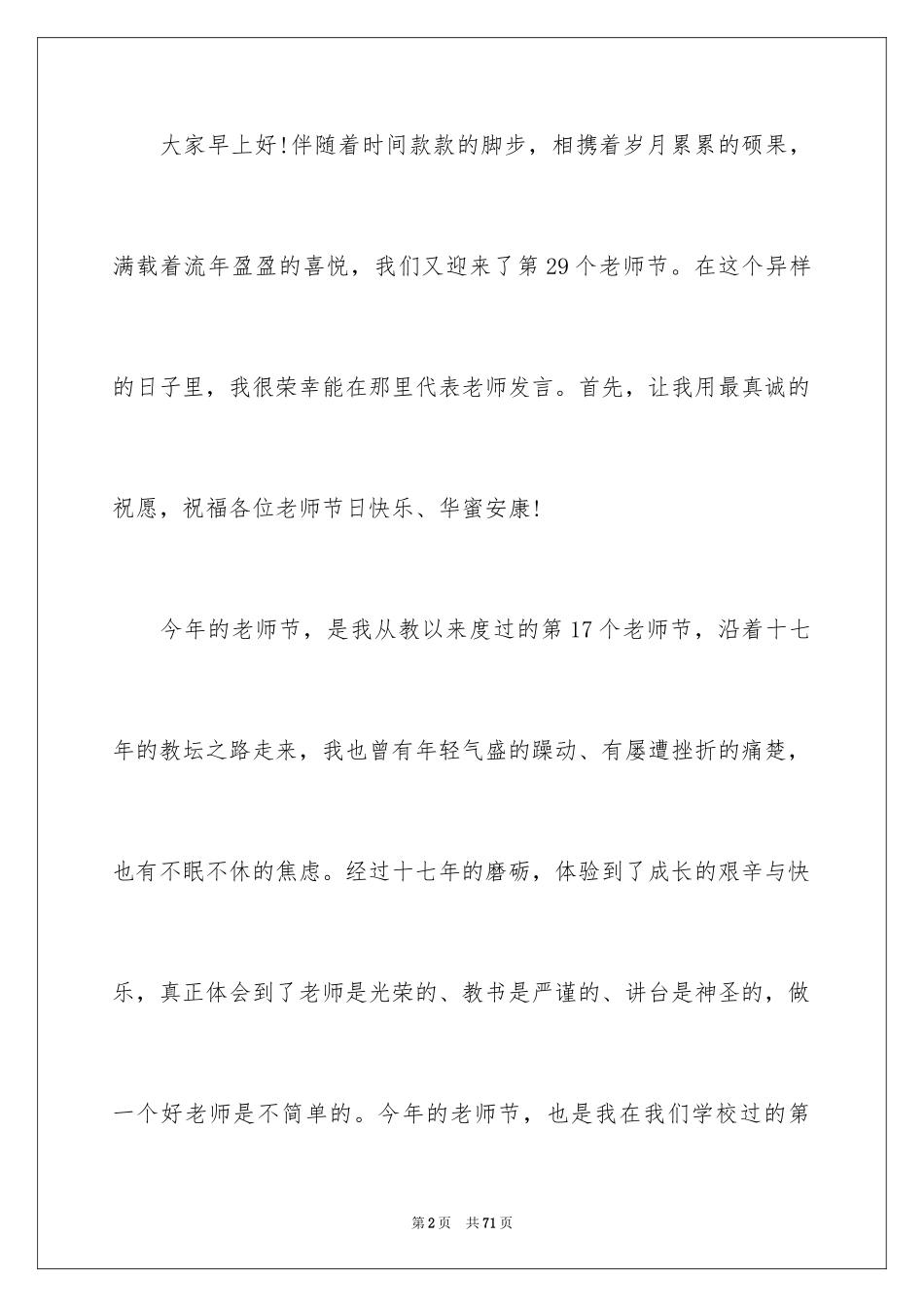 大家早上好!伴随着时间款款的脚步，相携着岁月累累的硕果，满载着流年盈盈的喜悦，我们又迎来了第29个老师节。在这个异样的日子里，我很荣幸能在那里代表老师发言。首先，让我用最真诚的祝愿，祝福各位老师节日快乐、华蜜安康!

今年的老师节，是我从教以来度过的第17个老师节，沿着十七年的教坛之路走来，我也曾有年轻气盛的躁动、有屡遭挫折的痛楚，也有不眠不休的焦虑。经过十七年的磨砺，体验到了成长的艰辛与快乐，真正体会到了老师是光荣的、教书是严谨的、讲台是神圣的，做一个好老师是不简单的。今年的老师节，也是我在我们学校过的第

第2页 共71页